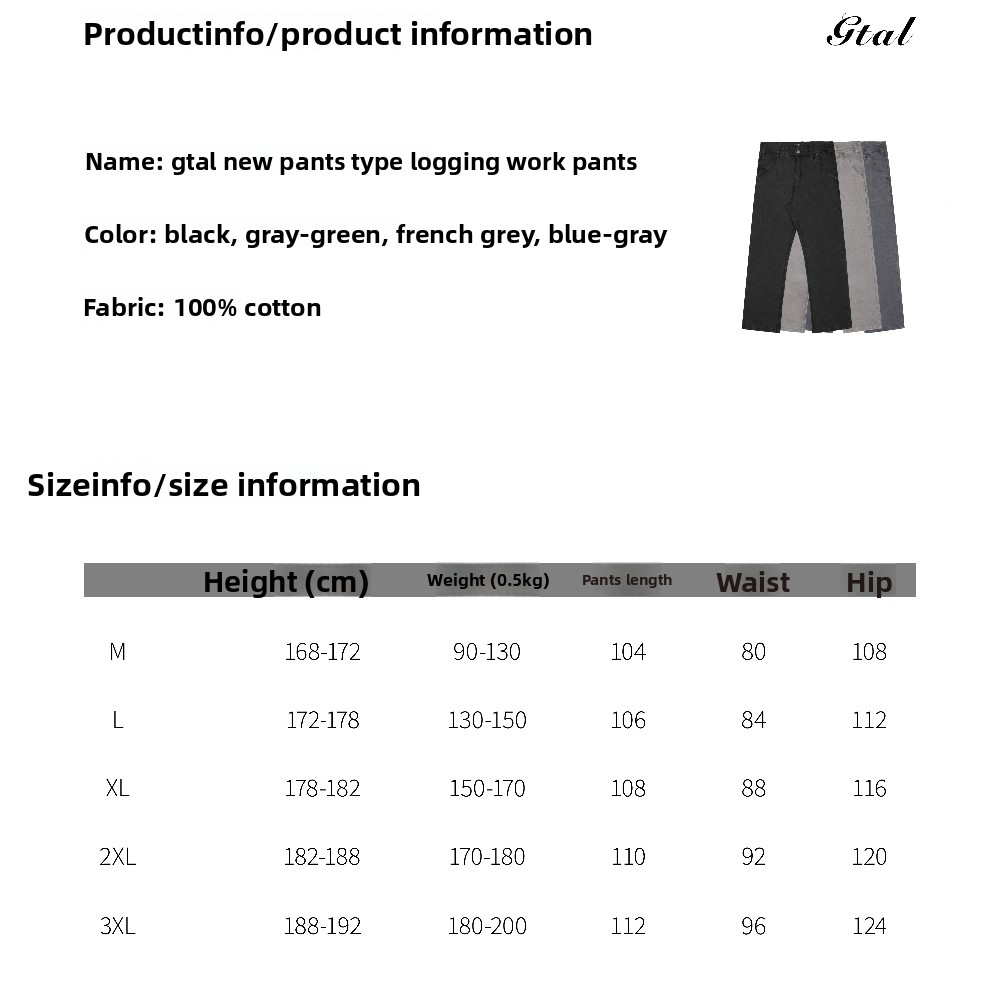 Productinfo/product information

Gtal

Name: gtal new pants type logging work pants

Color: black, gray-green, french grey, blue-gray

Fabric: 100% cotton

Sizeinfo/size information

| | Height (cm) | Weight (0.5kg) | Pants length | Waist | Hip |
|---|---|---|---|---|---|
| M | 168-172 | 90-130 | 104 | 80 | 108 |
| L | 172-178 | 130-150 | 106 | 84 | 112 |
| XL | 178-182 | 150-170 | 108 | 88 | 116 |
| 2XL | 182-188 | 170-180 | 110 | 92 | 120 |
| 3XL | 188-192 | 180-200 | 112 | 96 | 124 |